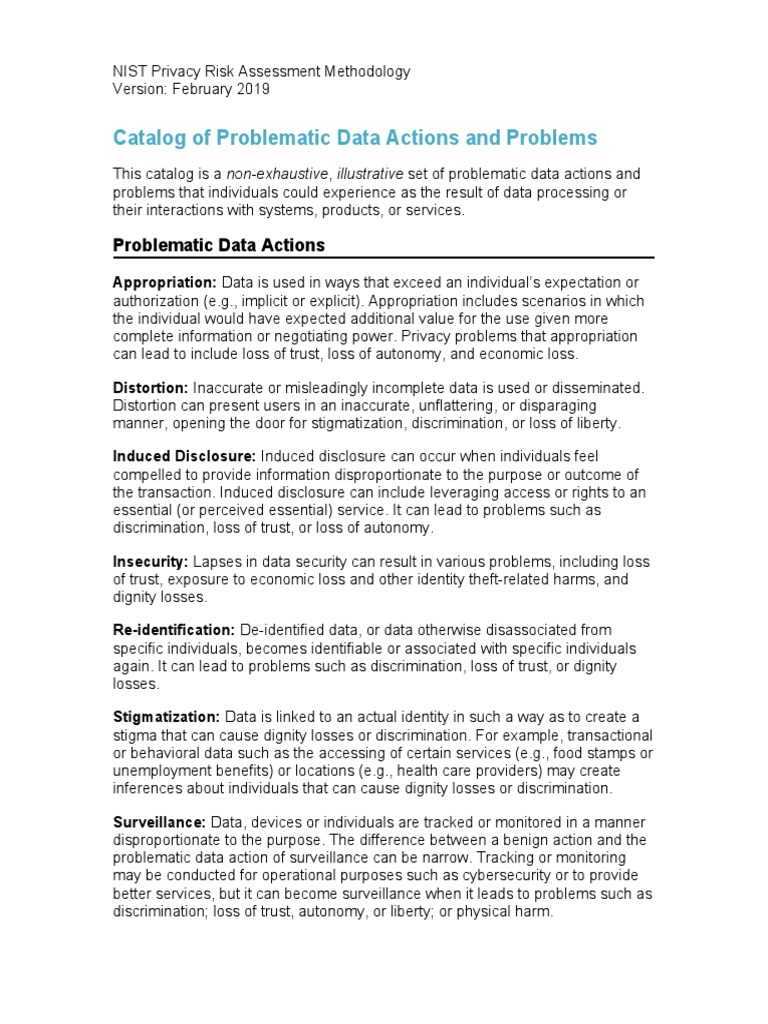 NIST Privacy Risk Assessment Methodology
Version: February 2019

Catalog of Problematic Data Actions and Problems

This catalog is a non-exhaustive, illustrative set of problematic data actions and problems that individuals could experience as the result of data processing or their interactions with systems, products, or services.

Problematic Data Actions

Appropriation: Data is used in ways that exceed an individual's expectation or authorization (e.g., implicit or explicit). Appropriation includes scenarios in which the individual would have expected additional value for the use given more complete information or negotiating power. Privacy problems that appropriation can lead to include loss of trust, loss of autonomy, and economic loss.

Distortion: Inaccurate or misleadingly incomplete data is used or disseminated. Distortion can present users in an inaccurate, unflattering, or disparaging manner, opening the door for stigmatization, discrimination, or loss of liberty.

Induced Disclosure: Induced disclosure can occur when individuals feel compelled to provide information disproportionate to the purpose or outcome of the transaction. Induced disclosure can include leveraging access or rights to an essential (or perceived essential) service. It can lead to problems such as discrimination, loss of trust, or loss of autonomy.

Insecurity: Lapses in data security can result in various problems, including loss of trust, exposure to economic loss and other identity theft-related harms, and dignity losses.

Re-identification: De-identified data, or data otherwise disassociated from specific individuals, becomes identifiable or associated with specific individuals again. It can lead to problems such as discrimination, loss of trust, or dignity losses.

Stigmatization: Data is linked to an actual identity in such a way as to create a stigma that can cause dignity losses or discrimination. For example, transactional or behavioral data such as the accessing of certain services (e.g., food stamps or unemployment benefits) or locations (e.g., health care providers) may create inferences about individuals that can cause dignity losses or discrimination.

Surveillance: Data, devices or individuals are tracked or monitored in a manner disproportionate to the purpose. The difference between a benign action and the problematic data action of surveillance can be narrow. Tracking or monitoring may be conducted for operational purposes such as cybersecurity or to provide better services, but it can become surveillance when it leads to problems such as discrimination; loss of trust, autonomy, or liberty; or physical harm.